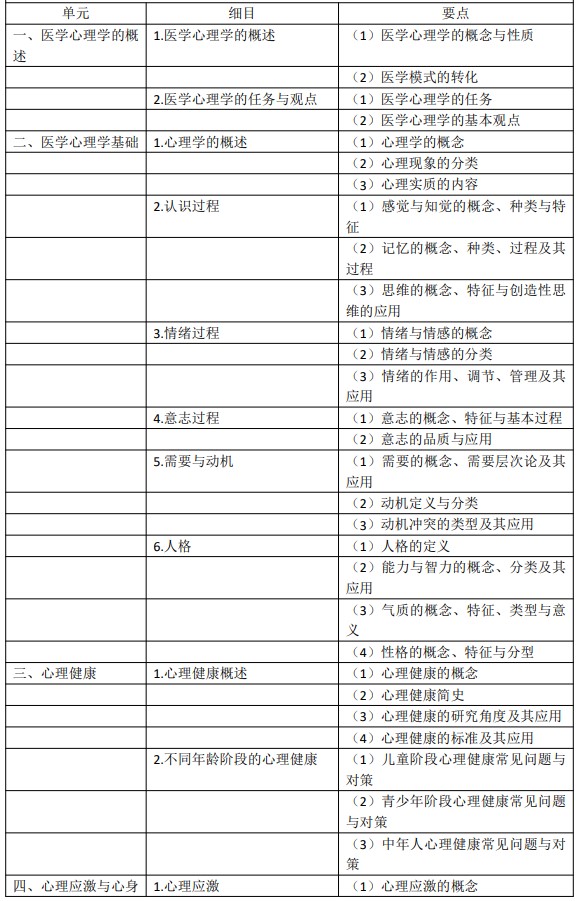 | 单元 | 细目 | 要点 |
|---|---|---|
| 一、医学心理学的概述 | 1.医学心理学的概述 | （1）医学心理学的概念与性质 |
| | | （2）医学模式的转化 |
| | 2.医学心理学的任务与观点 | （1）医学心理学的任务 |
| | | （2）医学心理学的基本观点 |
| 二、医学心理学基础 | 1.心理学的概述 | （1）心理学的概念 |
| | | （2）心理现象的分类 |
| | | （3）心理实质的内容 |
| | 2.认识过程 | （1）感觉与知觉的概念、种类与特征 |
| | | （2）记忆的概念、种类、过程及其过程 |
| | | （3）思维的概念、特征与创造性思维的应用 |
| | 3.情绪过程 | （1）情绪与情感的概念 |
| | | （2）情绪与情感的分类 |
| | | （3）情绪的作用、调节、管理及其应用 |
| | 4.意志过程 | （1）意志的概念、特征与基本过程 |
| | | （2）意志的品质与应用 |
| | 5.需要与动机 | （1）需要的概念、需要层次论及其应用 |
| | | （2）动机定义与分类 |
| | | （3）动机冲突的类型及其应用 |
| | 6.人格 | （1）人格的定义 |
| | | （2）能力与智力的概念、分类及其应用 |
| | | （3）气质的概念、特征、类型与意义 |
| | | （4）性格的概念、特征与分型 |
| 三、心理健康 | 1.心理健康概述 | （1）心理健康的概念 |
| | | （2）心理健康简史 |
| | | （3）心理健康的研究角度及其应用 |
| | | （4）心理健康的标准及其应用 |
| | 2.不同年龄阶段的心理健康 | （1）儿童阶段心理健康常见问题与对策 |
| | | （2）青少年阶段心理健康常见问题与对策 |
| | | （3）中年人心理健康常见问题与对策 |
| 四、心理应激与心身 | 1.心理应激 | （1）心理应激的概念 |